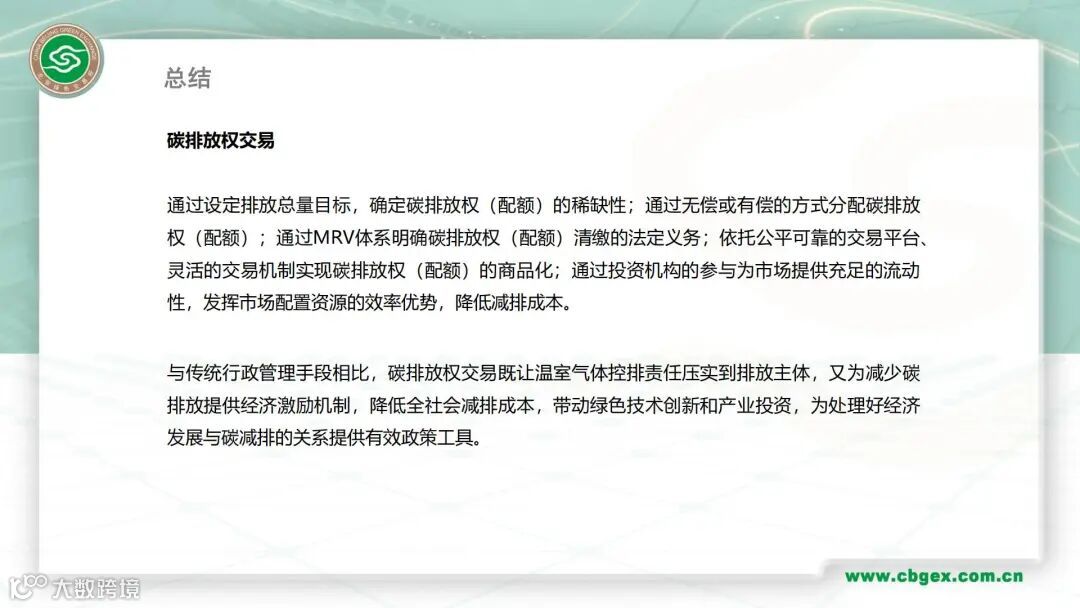 总结

碳排放权交易

通过设定排放总量目标，确定碳排放权（配额）的稀缺性；通过无偿或有偿的方式分配碳排放权（配额）；通过MRV体系明确碳排放权（配额）清缴的法定义务；依托公平可靠的交易平台、灵活的交易机制实现碳排放权（配额）的商品化；通过投资机构的参与为市场提供充足的流动性，发挥市场配置资源的效率优势，降低减排成本。

与传统行政管理手段相比，碳排放权交易既让温室气体控排责任压实到排放主体，又为减少碳排放提供经济激励机制，降低全社会减排成本，带动绿色技术创新和产业投资，为处理好经济发展与碳减排的关系提供有效政策工具。

www.cbgex.com.cn

大数跨境